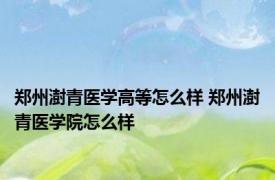 郑州澍青医学高等怎么样 郑州澍青医学院怎么样